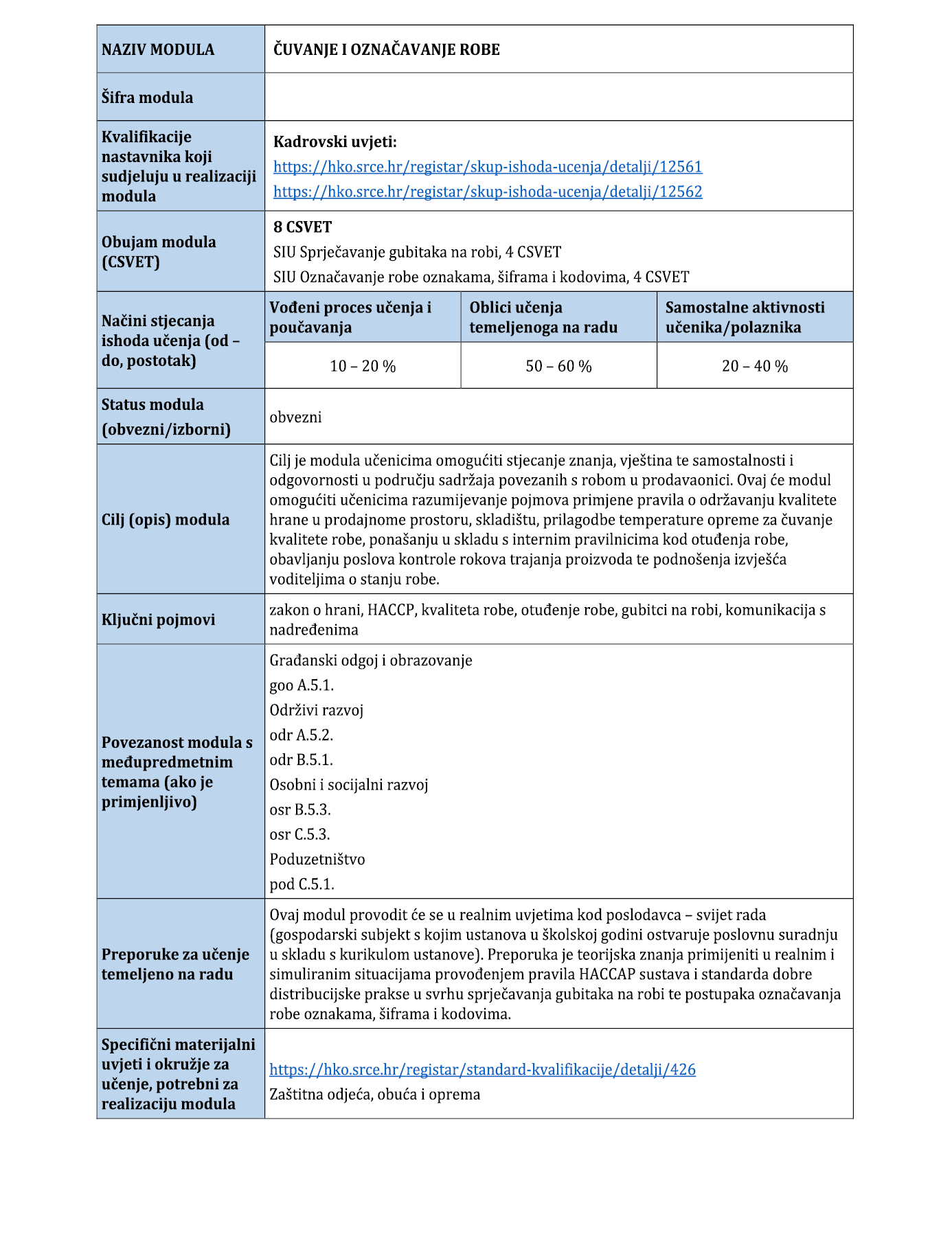 | NAZIV MODULA | ČUVANJE I OZNAČAVANJE ROBE | | |
|---|---|---|---|
| Šifra modula | | | |
| Kvalifikacije nastavnika koji sudjeluju u realizaciji modula | Kadrovski uvjeti: https://hko.srce.hr/registar/skup-ishoda-ucenja/detalji/12561 https://hko.srce.hr/registar/skup-ishoda-ucenja/detalji/12562 | | |
| Obujam modula (CSVET) | 8 CSVET SIU Sprječavanje gubitaka na robi, 4 CSVET SIU Označavanje robe oznakama, šiframa i kodovima, 4 CSVET | | |
| Načini stjecanja ishoda učenja (od – do, postotak) | Vođeni proces učenja i poučavanja | Oblici učenja temeljenoga na radu | Samostalne aktivnosti učenika/polaznika |
| | 10 – 20 % | 50 – 60 % | 20 – 40 % |
| Status modula (obvezni/izborni) | obvezni | | |
| Cilj (opis) modula | Cilj je modula učenicima omogućiti stjecanje znanja, vještina te samostalnosti i odgovornosti u području sadržaja povezanih s robom u prodavaonici. Ovaj će modul omogućiti učenicima razumijevanje pojmova primjene pravila o održavanju kvalitete hrane u prodajnome prostoru, skladištu, prilagodbe temperature opreme za čuvanje kvalitete robe, ponašanju u skladu s internim pravilnicima kod otuđenja robe, obavljanju poslova kontrole rokova trajanja proizvoda te podnošenja izvješća voditeljima o stanju robe. | | |
| Ključni pojmovi | zakon o hrani, HACCP, kvaliteta robe, otuđenje robe, gubitci na robi, komunikacija s nadređenima | | |
| Povezanost modula s međupredmetnim temama (ako je primjenljivo) | Građanski odgoj i obrazovanje goo A.5.1. Održivi razvoj odr A.5.2. odr B.5.1. Osobni i socijalni razvoj osr B.5.3. osr C.5.3. Poduzetništvo pod C.5.1. | | |
| Preporuke za učenje temeljeno na radu | Ovaj modul provodit će se u realnim uvjetima kod poslodavca – svijet rada (gospodarski subjekt s kojim ustanova u školskoj godini ostvaruje poslovnu suradnju u skladu s kurikulom ustanove). Preporuka je teorijska znanja primijeniti u realnim i simuliranim situacijama provođenjem pravila HACCAP sustava i standarda dobre distribucijske prakse u svrhu sprječavanja gubitaka na robi te postupaka označavanja robe oznakama, šiframa i kodovima. | | |
| Specifični materijalni uvjeti i okružje za učenje, potrebni za realizaciju modula | https://hko.srce.hr/registar/standard-kvalifikacije/detalji/426 Zaštitna odjeća, obuća i oprema | | |